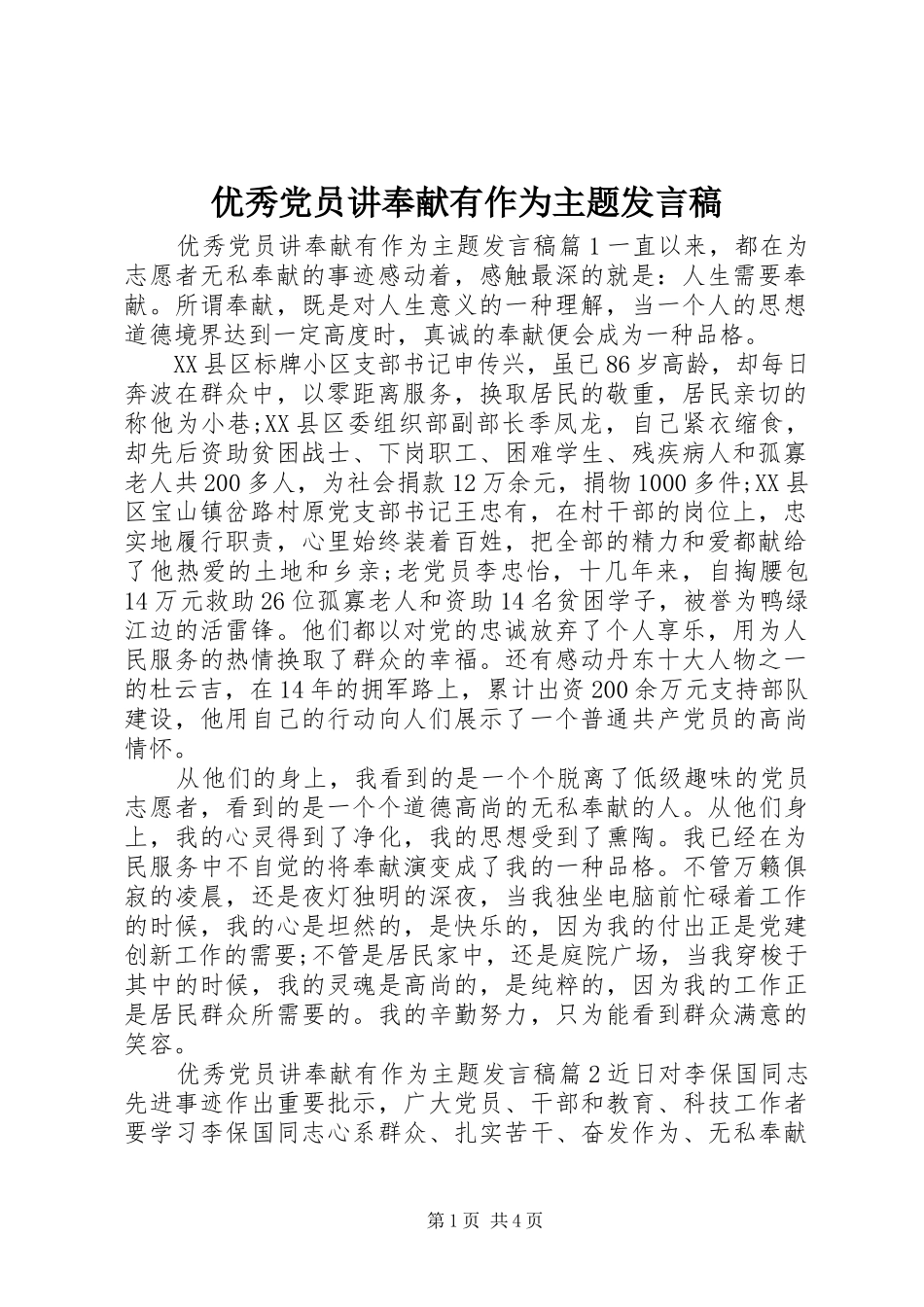 优秀党员讲奉献有作为主题发言稿

优秀党员讲奉献有作为主题发言稿篇1一直以来，都在为志愿者无私奉献的事迹感动着，感触最深的就是：人生需要奉献。所谓奉献，既是对人生意义的一种理解，当一个人的思想道德境界达到一定高度时，真诚的奉献便会成为一种品格。

XX县区标牌小区支部书记申传兴，虽已86岁高龄，却每日奔波在群众中，以零距离服务，换取居民的敬重，居民亲切的称他为小巷;XX县区委组织部副部长季凤龙，自己紧衣缩食，却先后资助贫困战士、下岗职工、困难学生、残疾病人和孤寡老人共200多人，为社会捐款12万余元，捐物1000多件;XX县区宝山镇岔路村原党支部书记王忠有，在村干部的岗位上，忠实地履行职责，心里始终装着百姓，把全部的精力和爱都献给了他热爱的土地和乡亲;老党员李忠怡，十几年来，自掏腰包14万元救助26位孤寡老人和资助14名贫困学子，被誉为鸭绿江边的活雷锋。他们都以对党的忠诚放弃了个人享乐，用为人民服务的热情换取了群众的幸福。还有感动丹东十大人物之一的杜云吉，在14年的拥军路上，累计出资200余万元支持部队建设，他用自己的行动向人们展示了一个普通共产党员的高尚情怀。

从他们的身上，我看到的是一个个脱离了低级趣味的党员志愿者，看到的是一个个道德高尚的无私奉献的人。从他们身上，我的心灵得到了净化，我的思想受到了熏陶。我已经在为民服务中不自觉的将奉献演变成了我的一种品格。不管万籁俱寂的凌晨，还是夜灯独明的深夜，当我独坐电脑前忙碌着工作的时候，我的心是坦然的，是快乐的，因为我的付出正是党建创新工作的需要;不管是居民家中，还是庭院广场，当我穿梭于其中的时候，我的灵魂是高尚的，是纯粹的，因为我的工作正是居民群众所需要的。我的辛勤努力，只为能看到群众满意的笑容。

优秀党员讲奉献有作为主题发言稿篇2近日对李保国同志先进事迹作出重要批示，广大党员、干部和教育、科技工作者要学习李保国同志心系群众、扎实苦干、奋发作为、无私奉献

第1页 共4页